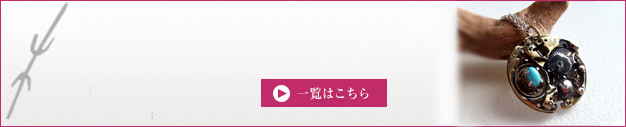 一覧はこちら